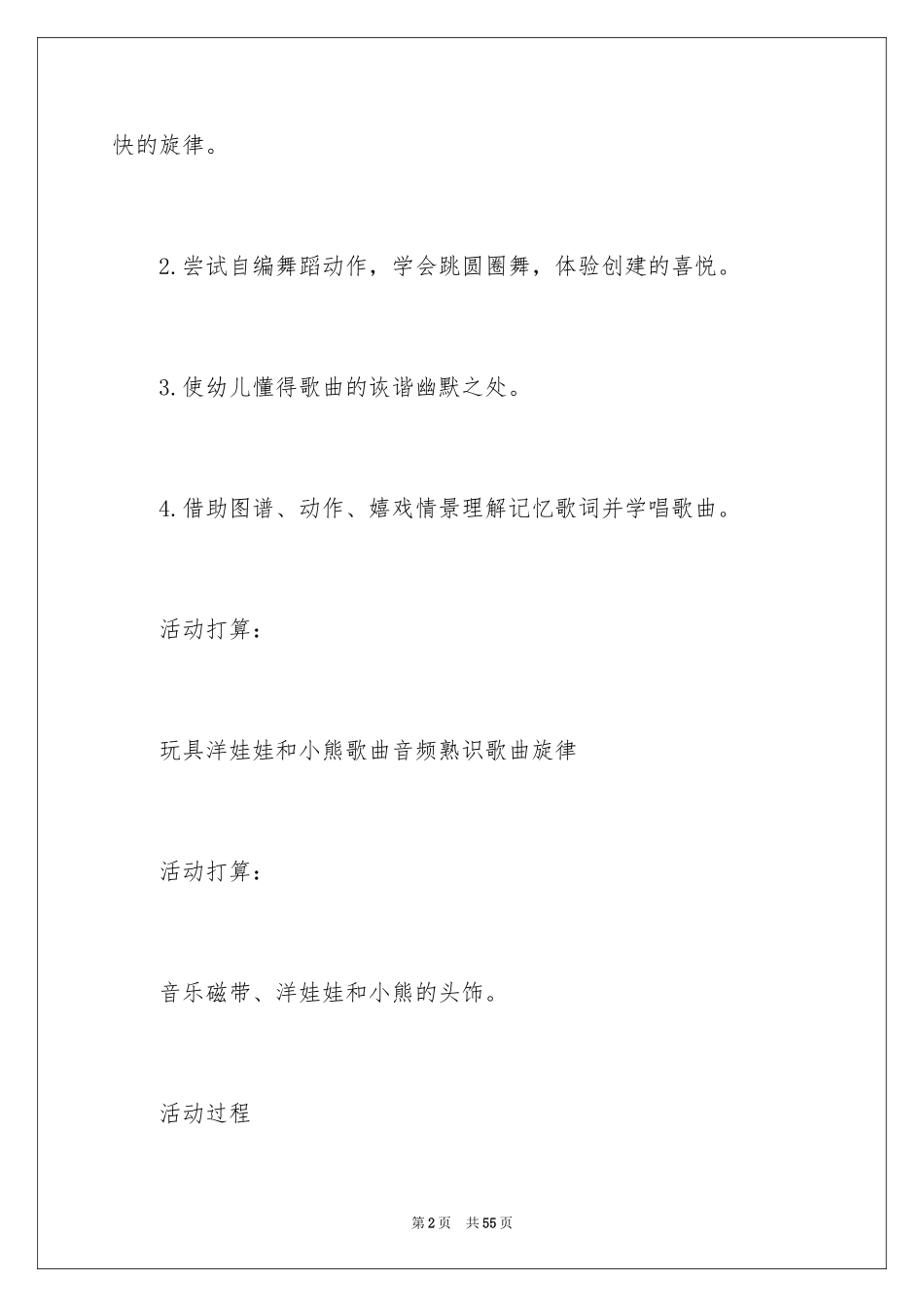 快的旋律。

2.尝试自编舞蹈动作，学会跳圆圈舞，体验创建的喜悦。

3.使幼儿懂得歌曲的诙谐幽默之处。

4.借助图谱、动作、嬉戏情景理解记忆歌词并学唱歌曲。

活动打算：

玩具洋娃娃和小熊歌曲音频熟识歌曲旋律

活动打算：

音乐磁带、洋娃娃和小熊的头饰。

活动过程

第2页 共55页